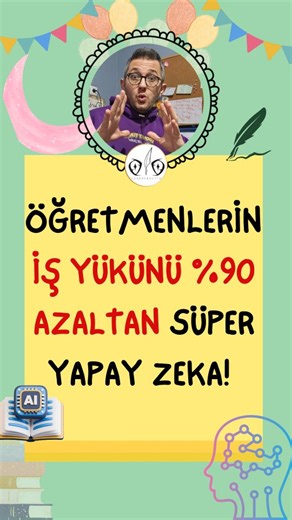 ÖĞRETMENLERİN İŞ YÜKÜNÜ %90 AZALTAN SÜPER YAPAY ZEKA!

AI